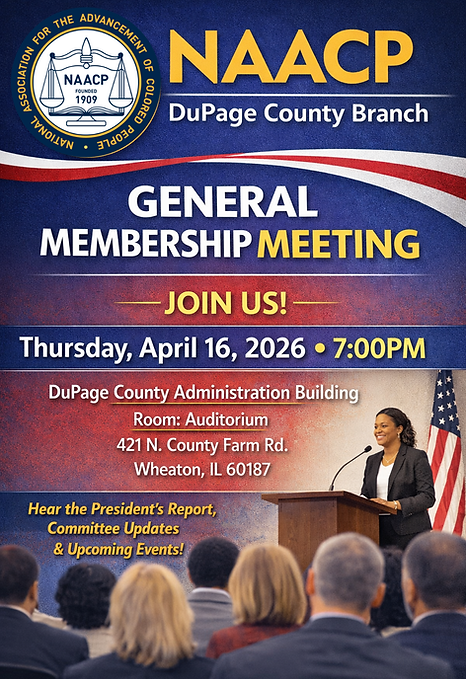 NATIONAL ASSOCIATION FOR THE ADVANCEMENT OF COLORED PEOPLE

NAACP
FOUNDED
1909

NAACP
DuPage County Branch

GENERAL
MEMBERSHIP MEETING

JOIN US!

Thursday, April 16, 2026 • 7:00PM

DuPage County Administration Building
Room: Auditorium
421 N. County Farm Rd.
Wheaton, IL 60187

Hear the President's Report,
Committee Updates
& Upcoming Events!